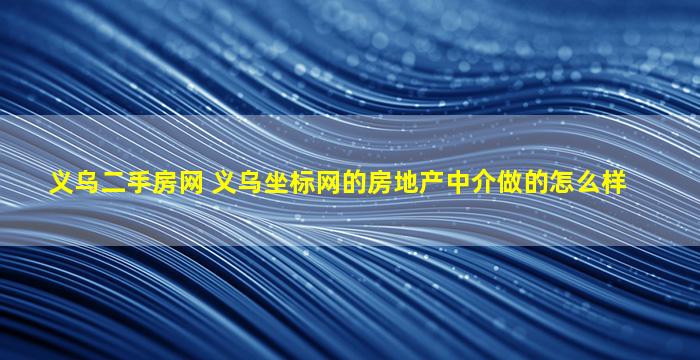 义乌二手房网 义乌坐标网的房地产中介做的怎么样